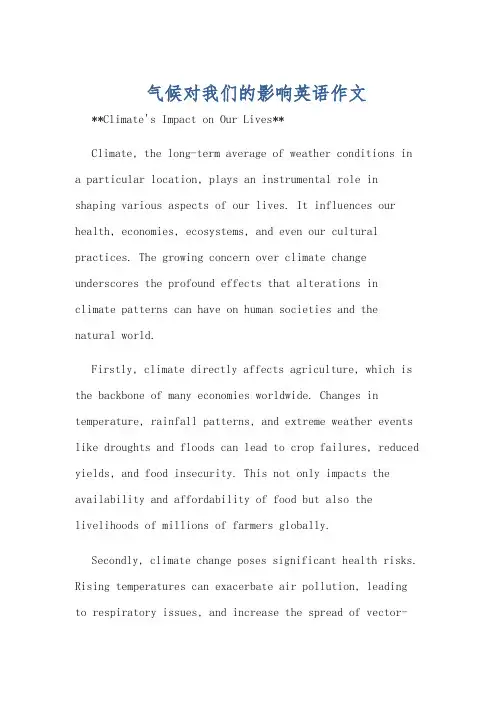 气候对我们的影响英语作文

**Climate's Impact on Our Lives**

Climate, the long-term average of weather conditions in a particular location, plays an instrumental role in shaping various aspects of our lives. It influences our health, economies, ecosystems, and even our cultural practices. The growing concern over climate change underscores the profound effects that alterations in climate patterns can have on human societies and the natural world.

Firstly, climate directly affects agriculture, which is the backbone of many economies worldwide. Changes in temperature, rainfall patterns, and extreme weather events like droughts and floods can lead to crop failures, reduced yields, and food insecurity. This not only impacts the availability and affordability of food but also the livelihoods of millions of farmers globally.

Secondly, climate change poses significant health risks. Rising temperatures can exacerbate air pollution, leading to respiratory issues, and increase the spread of vector-